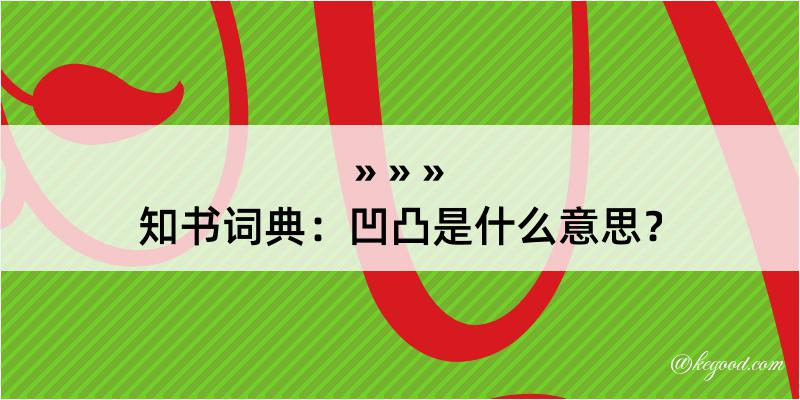 » » »
知书词典：凹凸是什么意思？

@kegood.com